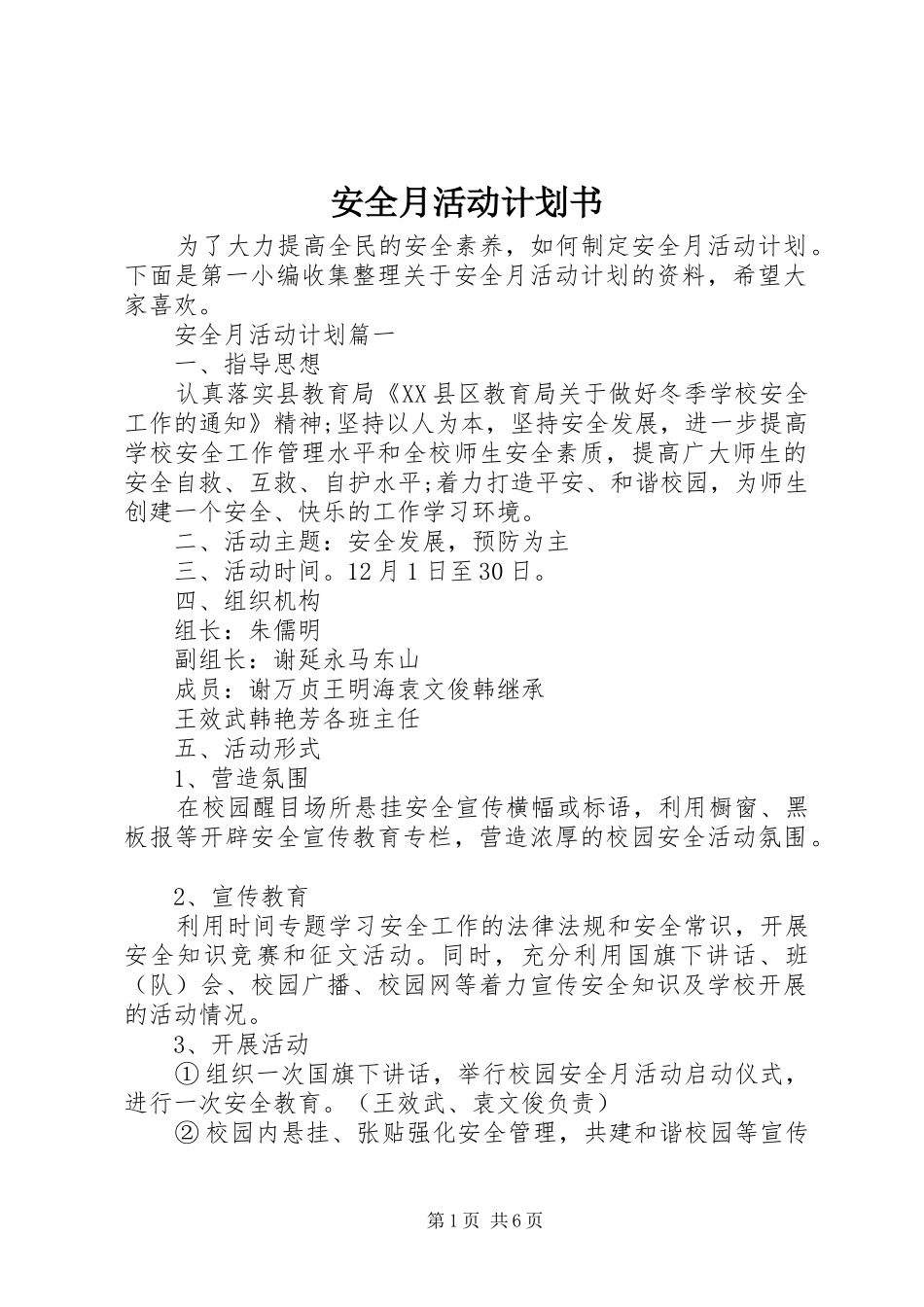 安全月活动计划书

为了大力提高全民的安全素养，如何制定安全月活动计划。下面是第一小编收集整理关于安全月活动计划的资料，希望大家喜欢。

安全月活动计划篇一

一、指导思想

认真落实县教育局《XX县区教育局关于做好冬季学校安全工作的通知》精神;坚持以人为本，坚持安全发展，进一步提高学校安全工作管理水平和全校师生安全素质，提高广大师生的安全自救、互救、自护水平;着力打造平安、和谐校园，为师生创建一个安全、快乐的工作学习环境。

二、活动主题：安全发展，预防为主

三、活动时间。12月1日至30日。

四、组织机构

组长：朱儒明

副组长：谢延永马东山

成员：谢万贞王明海袁文俊韩继承

王效武韩艳芳各班主任

五、活动形式

1、营造氛围

在校园醒目场所悬挂安全宣传横幅或标语，利用橱窗、黑板报等开辟安全宣传教育专栏，营造浓厚的校园安全活动氛围。

2、宣传教育

利用时间专题学习安全工作的法律法规和安全常识，开展安全知识竞赛和征文活动。同时，充分利用国旗下讲话、班（队）会、校园广播、校园网等着力宣传安全知识及学校开展的活动情况。

3、开展活动

①组织一次国旗下讲话，举行校园安全月活动启动仪式，进行一次安全教育。（王效武、袁文俊负责）

②校园内悬挂、张贴强化安全管理，共建和谐校园等宣传

第1页 共6页